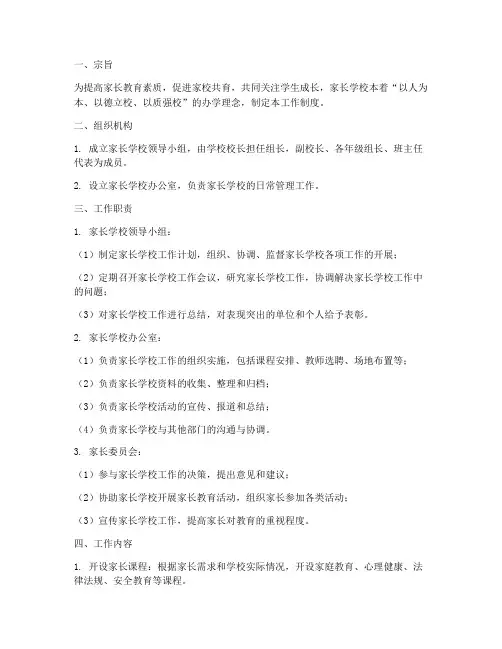 一、宗旨

为提高家长教育素质，促进家校共育，共同关注学生成长，家长学校本着“以人为本、以德立校、以质强校”的办学理念，制定本工作制度。

二、组织机构

1. 成立家长学校领导小组，由学校校长担任组长，副校长、各年级组长、班主任代表为成员。

2. 设立家长学校办公室，负责家长学校的日常管理工作。

三、工作职责

1. 家长学校领导小组：

（1）制定家长学校工作计划，组织、协调、监督家长学校各项工作的开展；

（2）定期召开家长学校工作会议，研究家长学校工作，协调解决家长学校工作中的问题；

（3）对家长学校工作进行总结，对表现突出的单位和个人给予表彰。

2. 家长学校办公室：

（1）负责家长学校工作的组织实施，包括课程安排、教师选聘、场地布置等；

（2）负责家长学校资料的收集、整理和归档；

（3）负责家长学校活动的宣传、报道和总结；

（4）负责家长学校与其他部门的沟通与协调。

3. 家长委员会：

（1）参与家长学校工作的决策，提出意见和建议；

（2）协助家长学校开展家长教育活动，组织家长参加各类活动；

（3）宣传家长学校工作，提高家长对教育的重视程度。

四、工作内容

1. 开设家长课程：根据家长需求和学校实际情况，开设家庭教育、心理健康、法律法规、安全教育等课程。